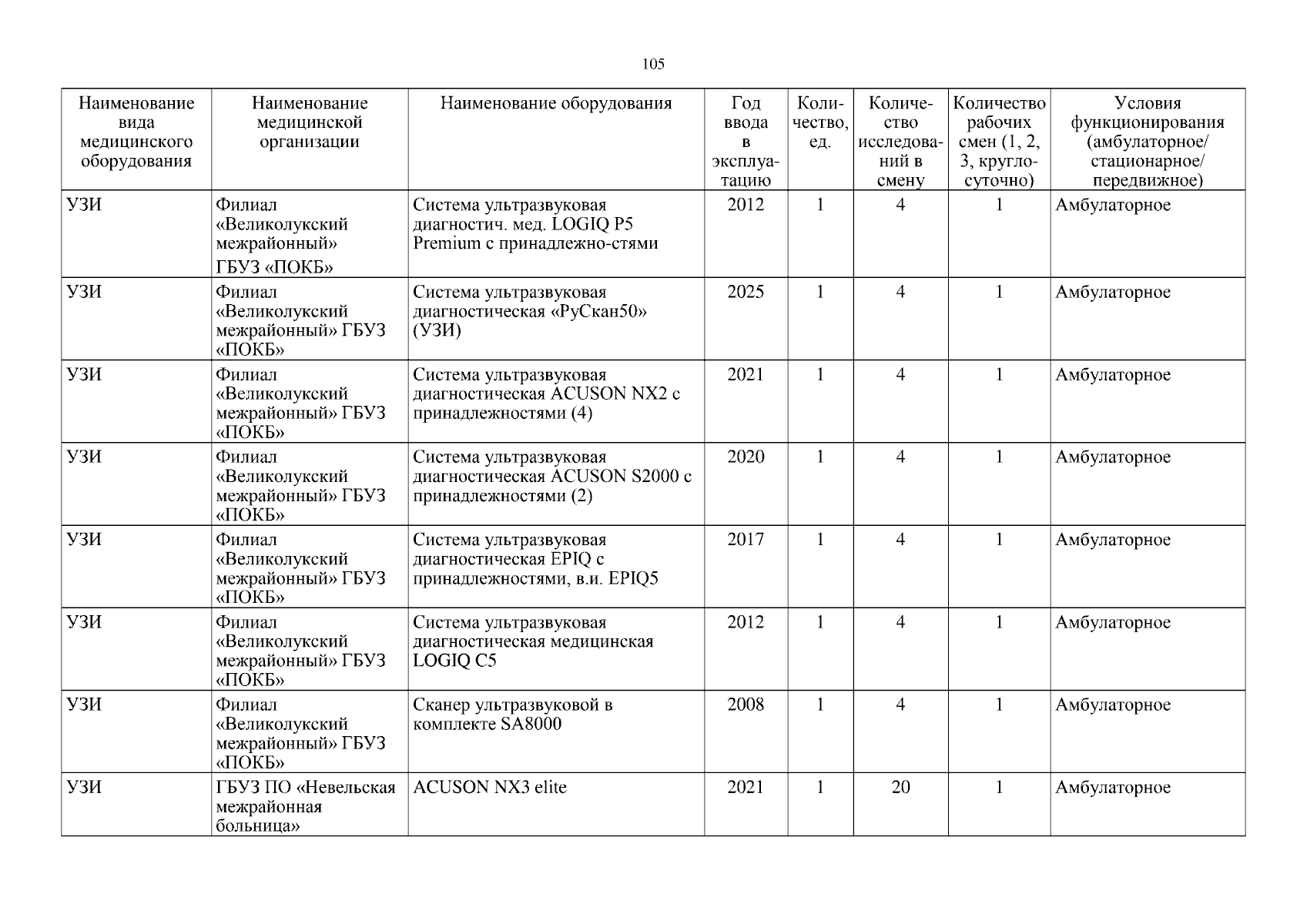 105

| Наименование вида медицинского оборудования | Наименование медицинской организации | Наименование оборудования | Год ввода в эксплуатацию | Количество, ед. | Количество исследований в смену | Количество рабочих смен (1, 2, 3, круглосуточно) | Условия функционирования (амбулаторное/ стационарное/ передвижное) |
|---|---|---|---|---|---|---|---|
| УЗИ | Филиал «Великолукский межрайонный» ГБУЗ «ПОКБ» | Система ультразвуковая диагностич. мед. LOGIQ P5 Premium с принадлежно-стями | 2012 | 1 | 4 | 1 | Амбулаторное |
| УЗИ | Филиал «Великолукский межрайонный» ГБУЗ «ПОКБ» | Система ультразвуковая диагностическая «РуСкан50» (УЗИ) | 2025 | 1 | 4 | 1 | Амбулаторное |
| УЗИ | Филиал «Великолукский межрайонный» ГБУЗ «ПОКБ» | Система ультразвуковая диагностическая ACUSON NX2 с принадлежностями (4) | 2021 | 1 | 4 | 1 | Амбулаторное |
| УЗИ | Филиал «Великолукский межрайонный» ГБУЗ «ПОКБ» | Система ультразвуковая диагностическая ACUSON S2000 с принадлежностями (2) | 2020 | 1 | 4 | 1 | Амбулаторное |
| УЗИ | Филиал «Великолукский межрайонный» ГБУЗ «ПОКБ» | Система ультразвуковая диагностическая EPIQ с принадлежностями, в.и. EPIQ5 | 2017 | 1 | 4 | 1 | Амбулаторное |
| УЗИ | Филиал «Великолукский межрайонный» ГБУЗ «ПОКБ» | Система ультразвуковая диагностическая медицинская LOGIQ C5 | 2012 | 1 | 4 | 1 | Амбулаторное |
| УЗИ | Филиал «Великолукский межрайонный» ГБУЗ «ПОКБ» | Сканер ультразвуковой в комплекте SA8000 | 2008 | 1 | 4 | 1 | Амбулаторное |
| УЗИ | ГБУЗ ПО «Невельская межрайонная больница» | ACUSON NX3 elite | 2021 | 1 | 20 | 1 | Амбулаторное |